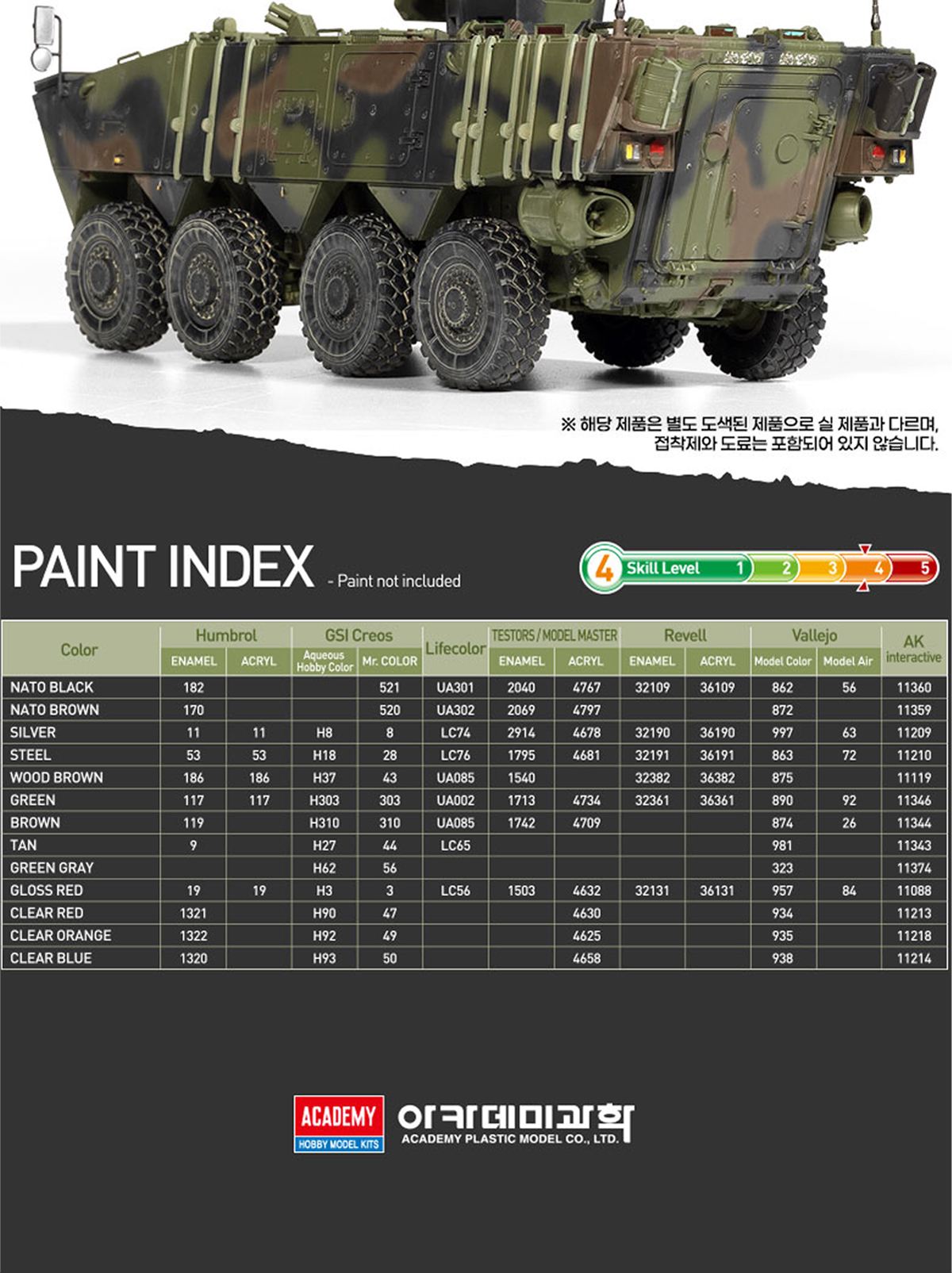 ※ 해당 제품은 별도 도색된 제품으로 실 제품과 다르며, 접착제와 도료는 포함되어 있지 않습니다.

PAINT INDEX - Paint not included

4 Skill Level 1 2 3 4 5

| Color | Humbrol ENAMEL | Humbrol ACRYL | GSI Creos Aqueous Hobby Color | GSI Creos Mr. COLOR | Lifecolor | TESTORS / MODEL MASTER ENAMEL | TESTORS / MODEL MASTER ACRYL | Revell ENAMEL | Revell ACRYL | Vallejo Model Color | Vallejo Model Air | AK interactive |
|---|---|---|---|---|---|---|---|---|---|---|---|---|
| NATO BLACK | 182 | | | 521 | UA301 | 2040 | 4767 | 32109 | 36109 | 862 | 56 | 11360 |
| NATO BROWN | 170 | | | 520 | UA302 | 2069 | 4797 | | | 872 | | 11359 |
| SILVER | 11 | 11 | H8 | 8 | LC74 | 2914 | 4678 | 32190 | 36190 | 997 | 63 | 11209 |
| STEEL | 53 | 53 | H18 | 28 | LC76 | 1795 | 4681 | 32191 | 36191 | 863 | 72 | 11210 |
| WOOD BROWN | 186 | 186 | H37 | 43 | UA085 | 1540 | | 32382 | 36382 | 875 | | 11119 |
| GREEN | 117 | 117 | H303 | 303 | UA002 | 1713 | 4734 | 32361 | 36361 | 890 | 92 | 11346 |
| BROWN | 119 | | H310 | 310 | UA085 | 1742 | 4709 | | | 874 | 26 | 11344 |
| TAN | 9 | | H27 | 44 | LC65 | | | | | 981 | | 11343 |
| GREEN GRAY | | | H62 | 56 | | | | | | 323 | | 11374 |
| GLOSS RED | 19 | 19 | H3 | 3 | LC56 | 1503 | 4632 | 32131 | 36131 | 957 | 84 | 11088 |
| CLEAR RED | 1321 | | H90 | 47 | | | 4630 | | | 934 | | 11213 |
| CLEAR ORANGE | 1322 | | H92 | 49 | | | 4625 | | | 935 | | 11218 |
| CLEAR BLUE | 1320 | | H93 | 50 | | | 4658 | | | 938 | | 11214 |

ACADEMY HOBBY MODEL KITS
아카데미과학
ACADEMY PLASTIC MODEL CO., LTD.